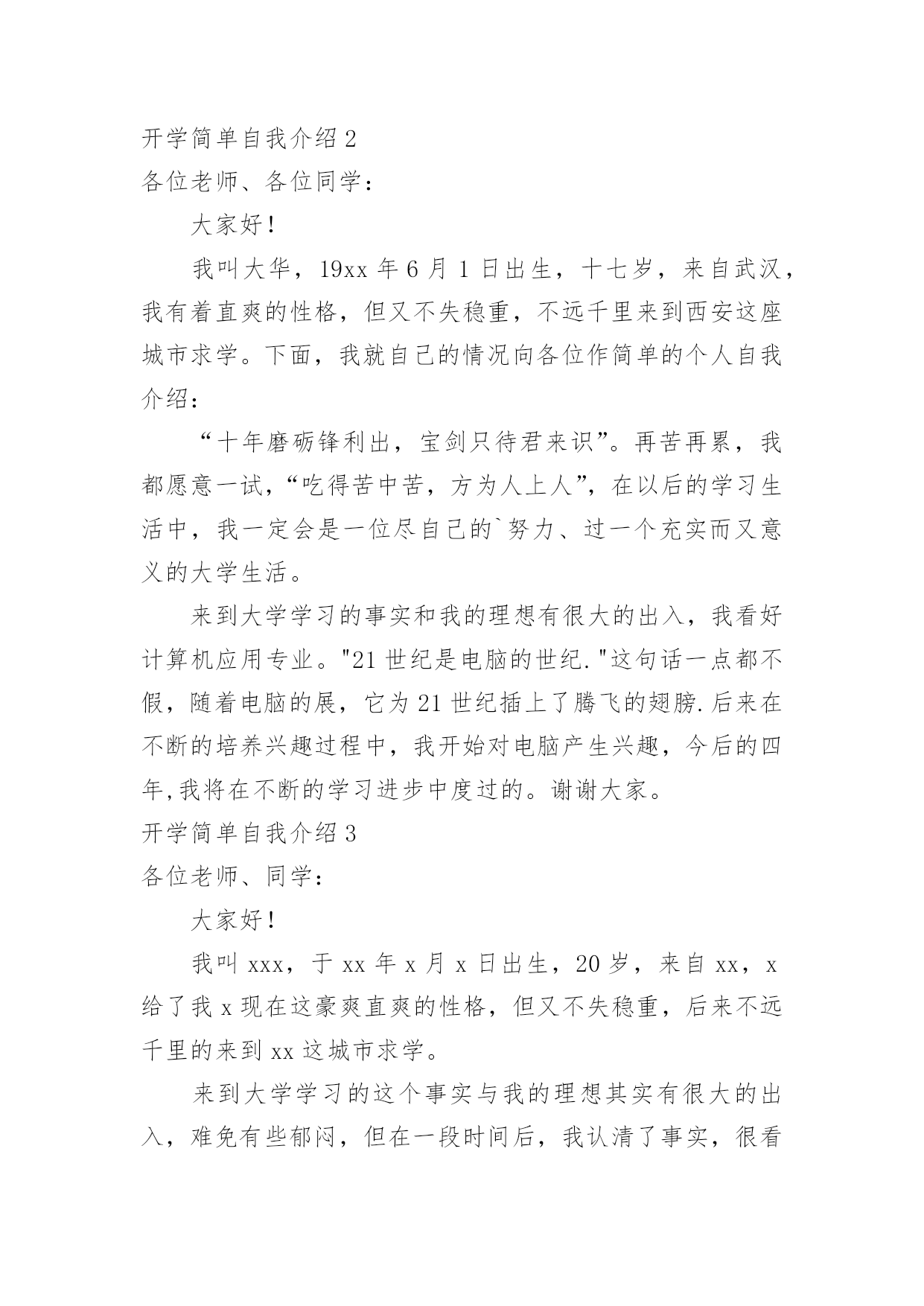 开学简单自我介绍 2

各位老师、各位同学：

大家好！

我叫大华，19xx 年 6 月 1 日出生，十七岁，来自武汉，我有着直爽的性格，但又不失稳重，不远千里来到西安这座城市求学。下面，我就自己的情况向各位作简单的个人自我介绍：

“十年磨砺锋利出，宝剑只待君来识”。再苦再累，我都愿意一试，“吃得苦中苦，方为人上人”，在以后的学习生活中，我一定会是一位尽自己的`努力、过一个充实而又意义的大学生活。

来到大学学习的事实和我的理想有很大的出入，我看好计算机应用专业。"21 世纪是电脑的世纪."这句话一点都不假，随着电脑的展，它为 21 世纪插上了腾飞的翅膀.后来在不断的培养兴趣过程中，我开始对电脑产生兴趣，今后的四年,我将在不断的学习进步中度过的。谢谢大家。

开学简单自我介绍 3

各位老师、同学：

大家好！

我叫 xxx，于 xx 年 x 月 x 日出生，20 岁，来自 xx，x 给了我 x 现在这豪爽直爽的性格，但又不失稳重，后来不远千里的来到 xx 这城市求学。

来到大学学习的这个事实与我的理想其实有很大的出入，难免有些郁闷，但在一段时间后，我认清了事实，很看